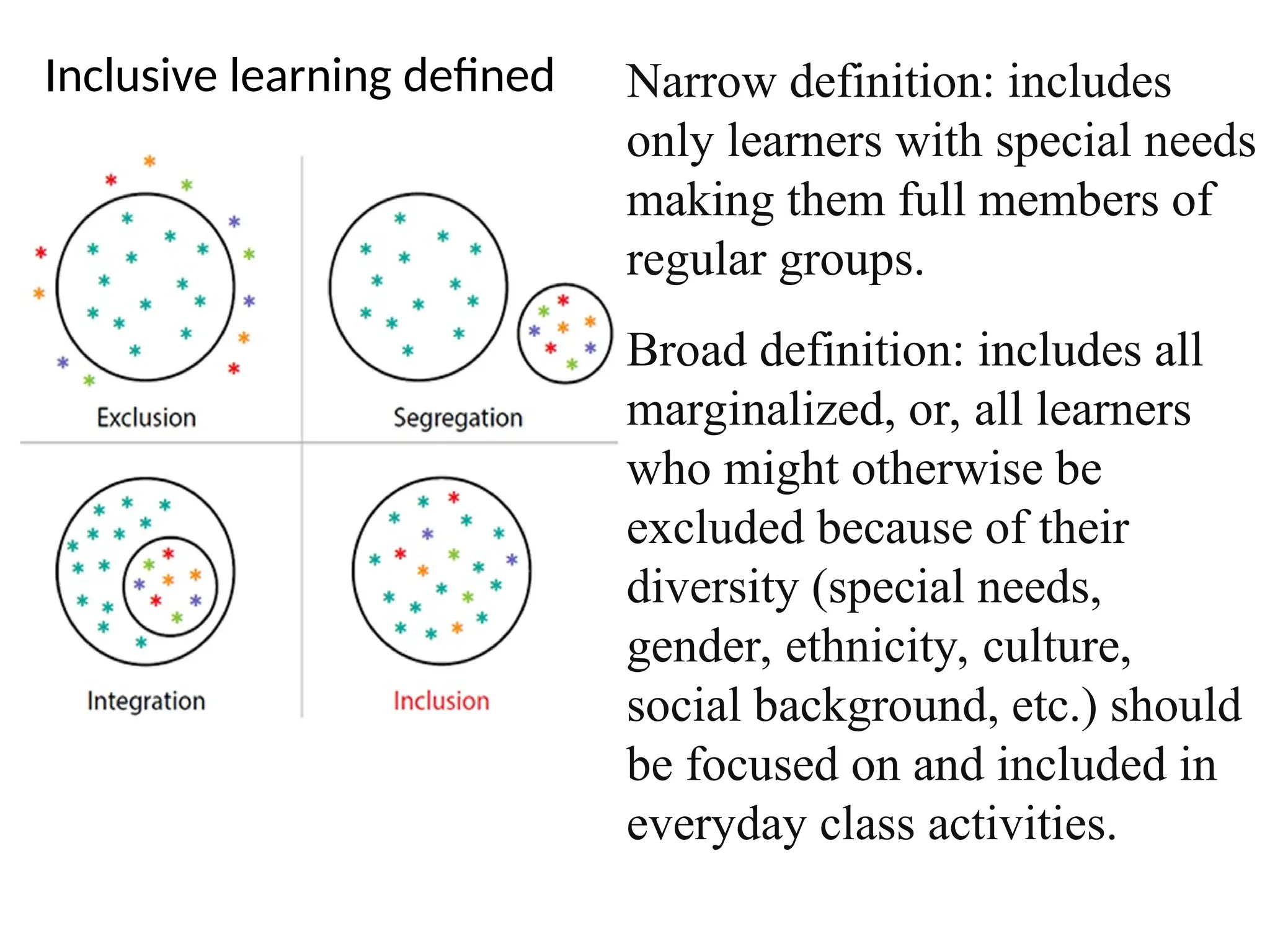 Inclusive learning defined

Exclusion

Segregation

Integration

Inclusion

Narrow definition: includes only learners with special needs making them full members of regular groups.

Broad definition: includes all marginalized, or, all learners who might otherwise be excluded because of their diversity (special needs, gender, ethnicity, culture, social background, etc.) should be focused on and included in everyday class activities.